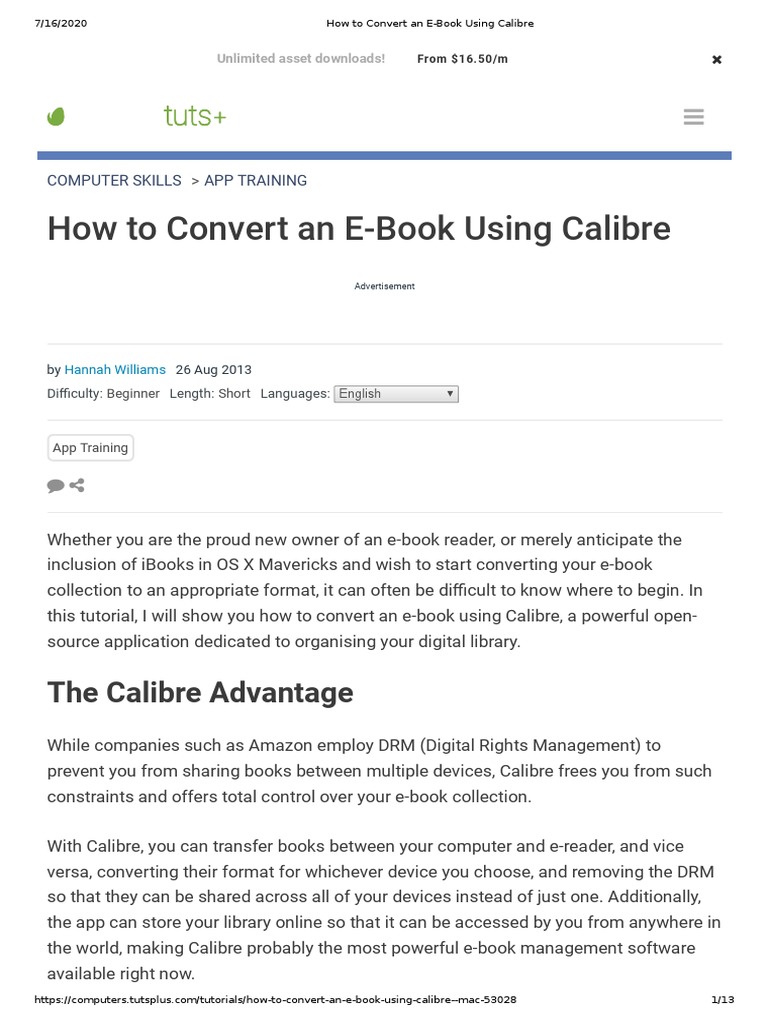 7/16/2020 How to Convert an E-Book Using Calibre

Unlimited asset downloads! From $16.50/m

tuts+

COMPUTER SKILLS > APP TRAINING

How to Convert an E-Book Using Calibre

Advertisement

by Hannah Williams 26 Aug 2013

Difficulty: Beginner Length: Short Languages: English

App Training

Whether you are the proud new owner of an e-book reader, or merely anticipate the inclusion of iBooks in OS X Mavericks and wish to start converting your e-book collection to an appropriate format, it can often be difficult to know where to begin. In this tutorial, I will show you how to convert an e-book using Calibre, a powerful open-source application dedicated to organising your digital library.

The Calibre Advantage

While companies such as Amazon employ DRM (Digital Rights Management) to prevent you from sharing books between multiple devices, Calibre frees you from such constraints and offers total control over your e-book collection.

With Calibre, you can transfer books between your computer and e-reader, and vice versa, converting their format for whichever device you choose, and removing the DRM so that they can be shared across all of your devices instead of just one. Additionally, the app can store your library online so that it can be accessed by you from anywhere in the world, making Calibre probably the most powerful e-book management software available right now.

https://computers.tutsplus.com/tutorials/how-to-convert-an-e-book-using-calibre--mac-53028 1/13